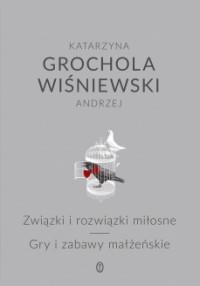 KATARZYNA
GROCHOLA
WIŚNIEWSKI
ANDRZEJ

Związki i rozwiązki miłosne

Gry i zabawy małżeńskie